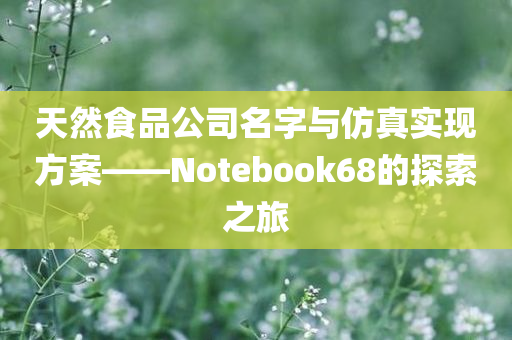 天然食品公司名字与仿真实现方案——Notebook68的探索之旅